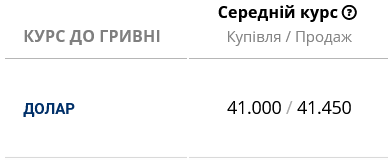 | КУРС ДО ГРИВНІ | Середній курс ? Купівля / Продаж |
|---|---|
| ДОЛАР | 41.000 / 41.450 |